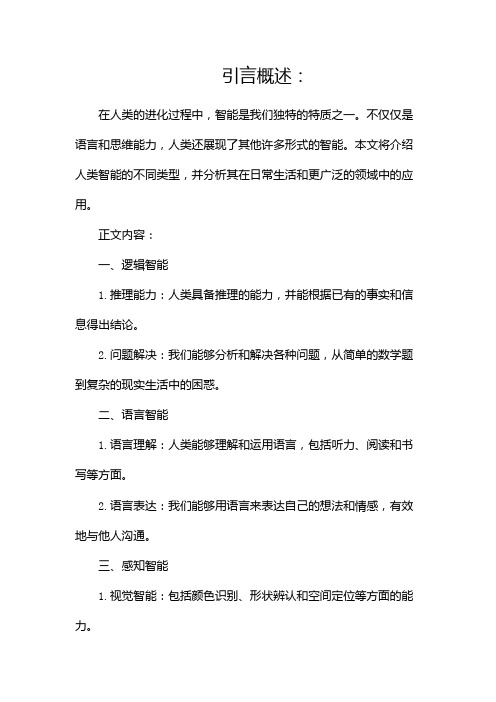 引言概述：

在人类的进化过程中，智能是我们独特的特质之一。不仅仅是语言和思维能力，人类还展现了其他许多形式的智能。本文将介绍人类智能的不同类型，并分析其在日常生活和更广泛的领域中的应用。

正文内容：

一、逻辑智能

1. 推理能力：人类具备推理的能力，并能根据已有的事实和信息得出结论。

2. 问题解决：我们能够分析和解决各种问题，从简单的数学题到复杂的现实生活中的困惑。

二、语言智能

1. 语言理解：人类能够理解和运用语言，包括听力、阅读和书写等方面。

2. 语言表达：我们能够用语言来表达自己的想法和情感，有效地与他人沟通。

三、感知智能

1. 视觉智能：包括颜色识别、形状辨认和空间定位等方面的能力。